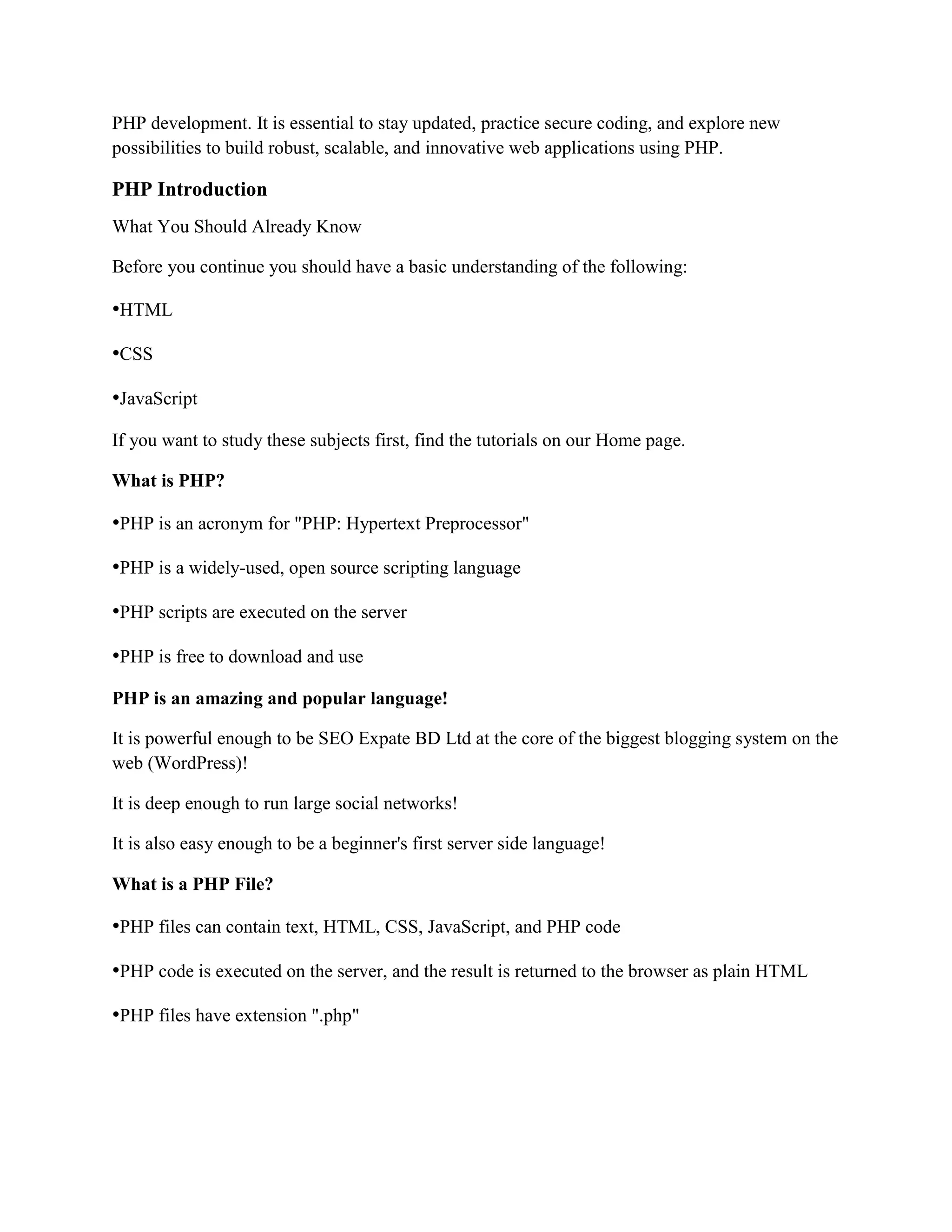 PHP development. It is essential to stay updated, practice secure coding, and explore new possibilities to build robust, scalable, and innovative web applications using PHP.

PHP Introduction

What You Should Already Know

Before you continue you should have a basic understanding of the following:

•HTML

•CSS

•JavaScript

If you want to study these subjects first, find the tutorials on our Home page.

What is PHP?

•PHP is an acronym for "PHP: Hypertext Preprocessor"

•PHP is a widely-used, open source scripting language

•PHP scripts are executed on the server

•PHP is free to download and use

PHP is an amazing and popular language!

It is powerful enough to be SEO Expate BD Ltd at the core of the biggest blogging system on the web (WordPress)!

It is deep enough to run large social networks!

It is also easy enough to be a beginner's first server side language!

What is a PHP File?

•PHP files can contain text, HTML, CSS, JavaScript, and PHP code

•PHP code is executed on the server, and the result is returned to the browser as plain HTML

•PHP files have extension ".php"